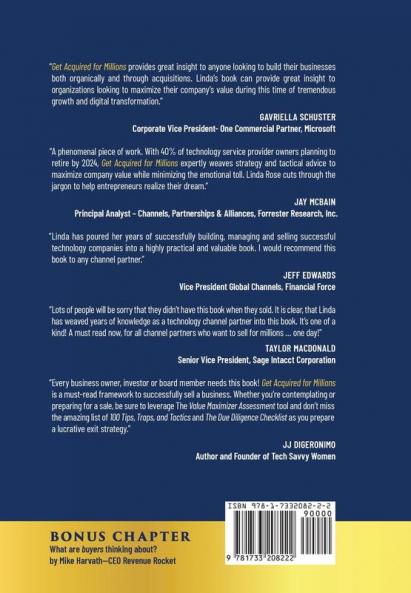 "Get Acquired for Millions provides great insight to anyone looking to build their businesses both organically and through acquisitions. Linda's book can provide great insight to organizations looking to maximize their company's value during this time of tremendous growth and digital transformation."

GAVRIELLA SCHUSTER
Corporate Vice President- One Commercial Partner, Microsoft

"A phenomenal piece of work. With 40% of technology service provider owners planning to retire by 2024, Get Acquired for Millions expertly weaves strategy and tactical advice to maximize company value while minimizing the emotional toll. Linda Rose cuts through the jargon to help entrepreneurs realize their dream."

JAY MCBAIN
Principal Analyst – Channels, Partnerships & Alliances, Forrester Research, Inc.

"Linda has poured her years of successfully building, managing and selling successful technology companies into a highly practical and valuable book. I would recommend this book to any channel partner."

JEFF EDWARDS
Vice President Global Channels, Financial Force

"Lots of people will be sorry that they didn't have this book when they sold. It is clear, that Linda has weaved years of knowledge as a technology channel partner into this book. It's one of a kind! A must read now, for all channel partners who want to sell for millions ... one day!"

TAYLOR MACDONALD
Senior Vice President, Sage Intacct Corporation

"Every business owner, investor or board member needs this book! Get Acquired for Millions is a must-read framework to successfully sell a business. Whether you're contemplating or preparing for a sale, be sure to leverage The Value Maximizer Assessment tool and don't miss the amazing list of 100 Tips, Traps, and Tactics and The Due Diligence Checklist as you prepare a lucrative exit strategy."

JJ DIGERONIMO
Author and Founder of Tech Savvy Women

BONUS CHAPTER
What are buyers thinking about?
by Mike Harvath—CEO Revenue Rocket

ISBN 978-1-7332082-2-2
90000
9 781733 208222